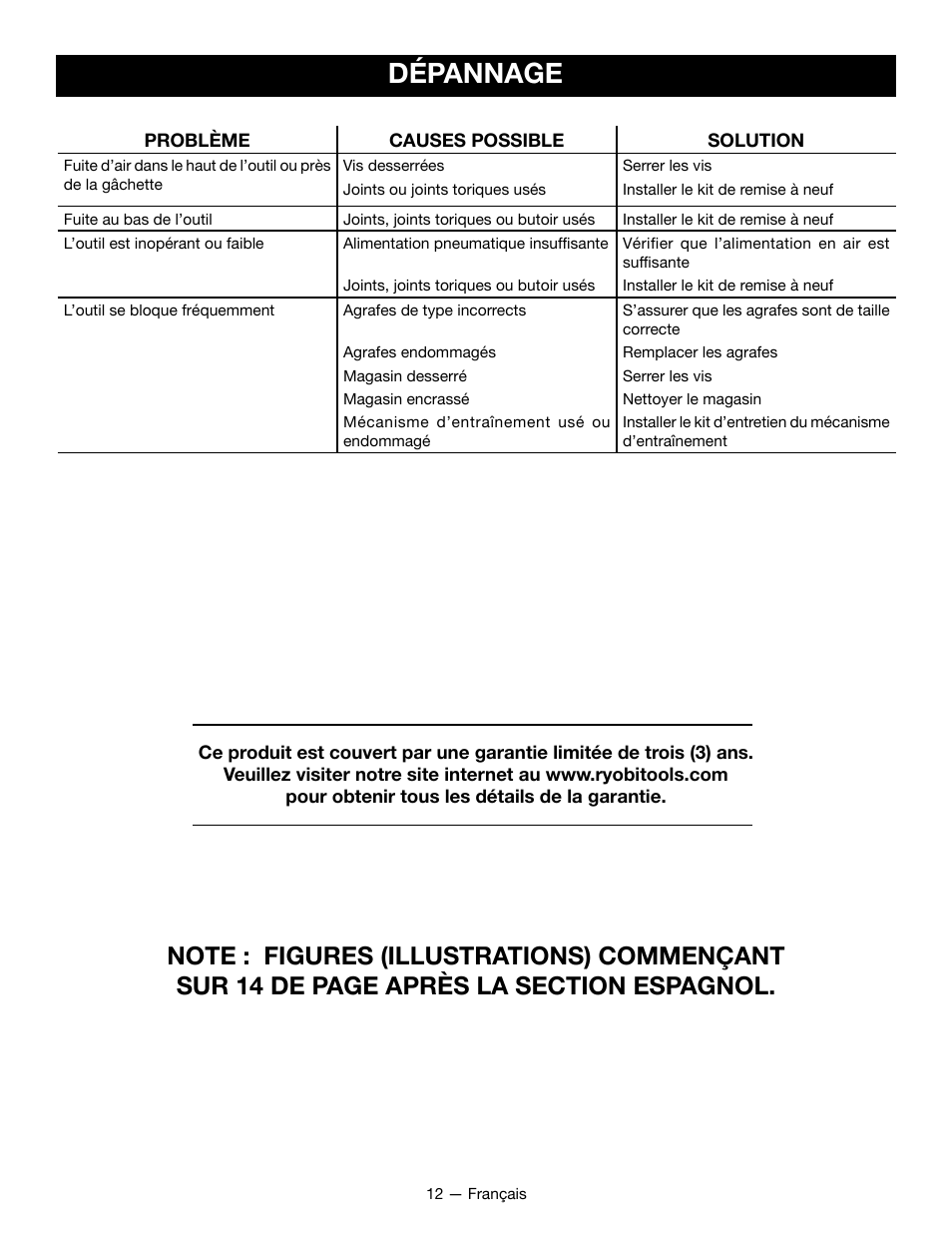 DÉPANNAGE

| PROBLÈME | CAUSES POSSIBLE | SOLUTION |
|---|---|---|
| Fuite d'air dans le haut de l'outil ou près de la gâchette | Vis desserrées | Serrer les vis |
| | Joints ou joints toriques usés | Installer le kit de remise à neuf |
| Fuite au bas de l'outil | Joints, joints toriques ou butoir usés | Installer le kit de remise à neuf |
| L'outil est inopérant ou faible | Alimentation pneumatique insuffisante | Vérifier que l'alimentation en air est suffisante |
| | Joints, joints toriques ou butoir usés | Installer le kit de remise à neuf |
| L'outil se bloque fréquemment | Agrafes de type incorrects | S'assurer que les agrafes sont de taille correcte |
| | Agrafes endommagés | Remplacer les agrafes |
| | Magasin desserré | Serrer les vis |
| | Magasin encrassé | Nettoyer le magasin |
| | Mécanisme d'entraînement usé ou endommagé | Installer le kit d'entretien du mécanisme d'entraînement |

Ce produit est couvert par une garantie limitée de trois (3) ans. Veuillez visiter notre site internet au www.ryobitools.com pour obtenir tous les détails de la garantie.

NOTE : FIGURES (ILLUSTRATIONS) COMMENÇANT SUR 14 DE PAGE APRÈS LA SECTION ESPAGNOL.

12 — Français